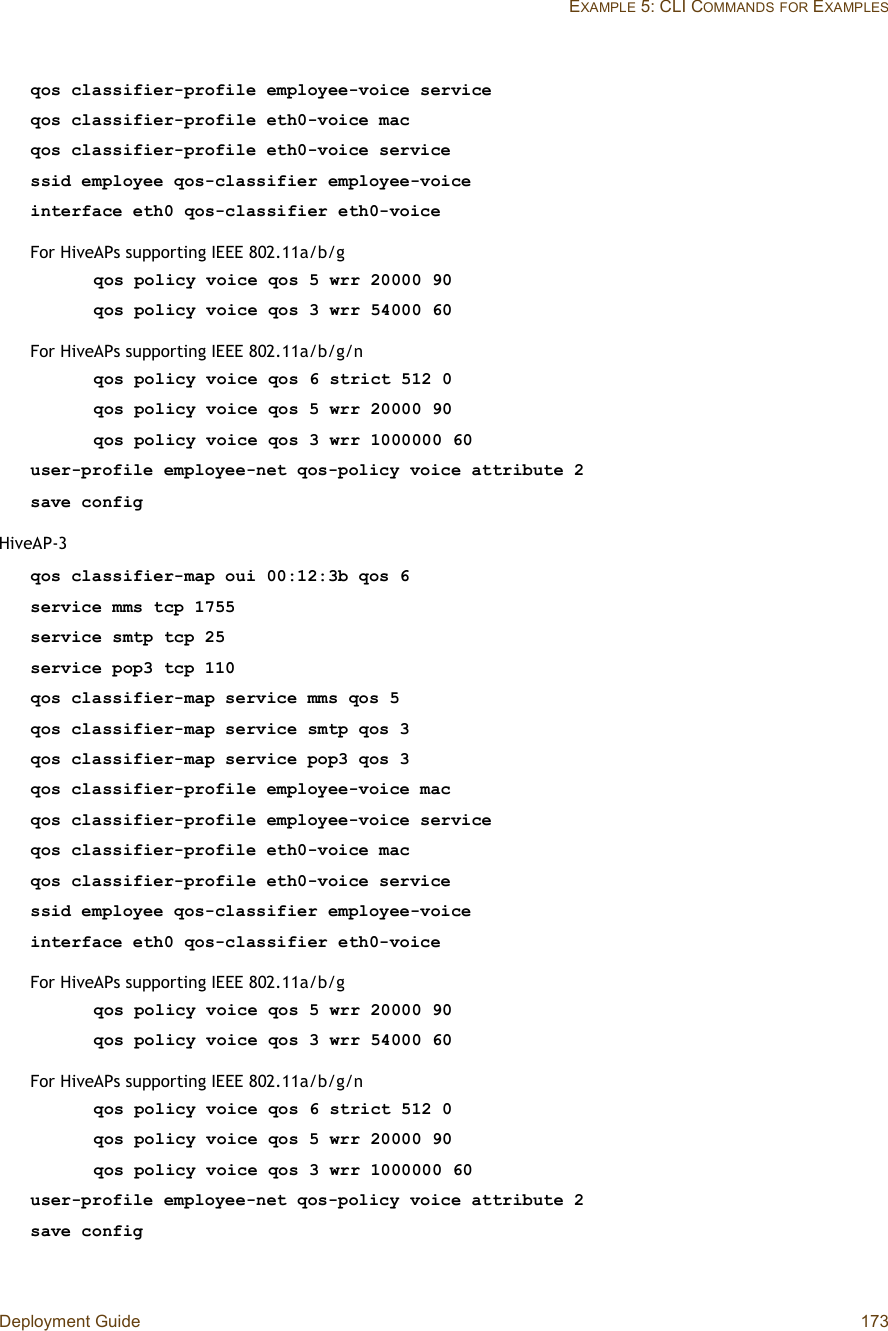 EXAMPLE 5: CLI COMMANDS FOR EXAMPLES

qos classifier-profile employee-voice service
qos classifier-profile eth0-voice mac
qos classifier-profile eth0-voice service
ssid employee qos-classifier employee-voice
interface eth0 qos-classifier eth0-voice

For HiveAPs supporting IEEE 802.11a/b/g
qos policy voice qos 5 wrr 20000 90
qos policy voice qos 3 wrr 54000 60

For HiveAPs supporting IEEE 802.11a/b/g/n
qos policy voice qos 6 strict 512 0
qos policy voice qos 5 wrr 20000 90
qos policy voice qos 3 wrr 1000000 60
user-profile employee-net qos-policy voice attribute 2
save config

HiveAP-3

qos classifier-map oui 00:12:3b qos 6
service mms tcp 1755
service smtp tcp 25
service pop3 tcp 110
qos classifier-map service mms qos 5
qos classifier-map service smtp qos 3
qos classifier-map service pop3 qos 3
qos classifier-profile employee-voice mac
qos classifier-profile employee-voice service
qos classifier-profile eth0-voice mac
qos classifier-profile eth0-voice service
ssid employee qos-classifier employee-voice
interface eth0 qos-classifier eth0-voice

For HiveAPs supporting IEEE 802.11a/b/g
qos policy voice qos 5 wrr 20000 90
qos policy voice qos 3 wrr 54000 60

For HiveAPs supporting IEEE 802.11a/b/g/n
qos policy voice qos 6 strict 512 0
qos policy voice qos 5 wrr 20000 90
qos policy voice qos 3 wrr 1000000 60
user-profile employee-net qos-policy voice attribute 2
save config

Deployment Guide 173